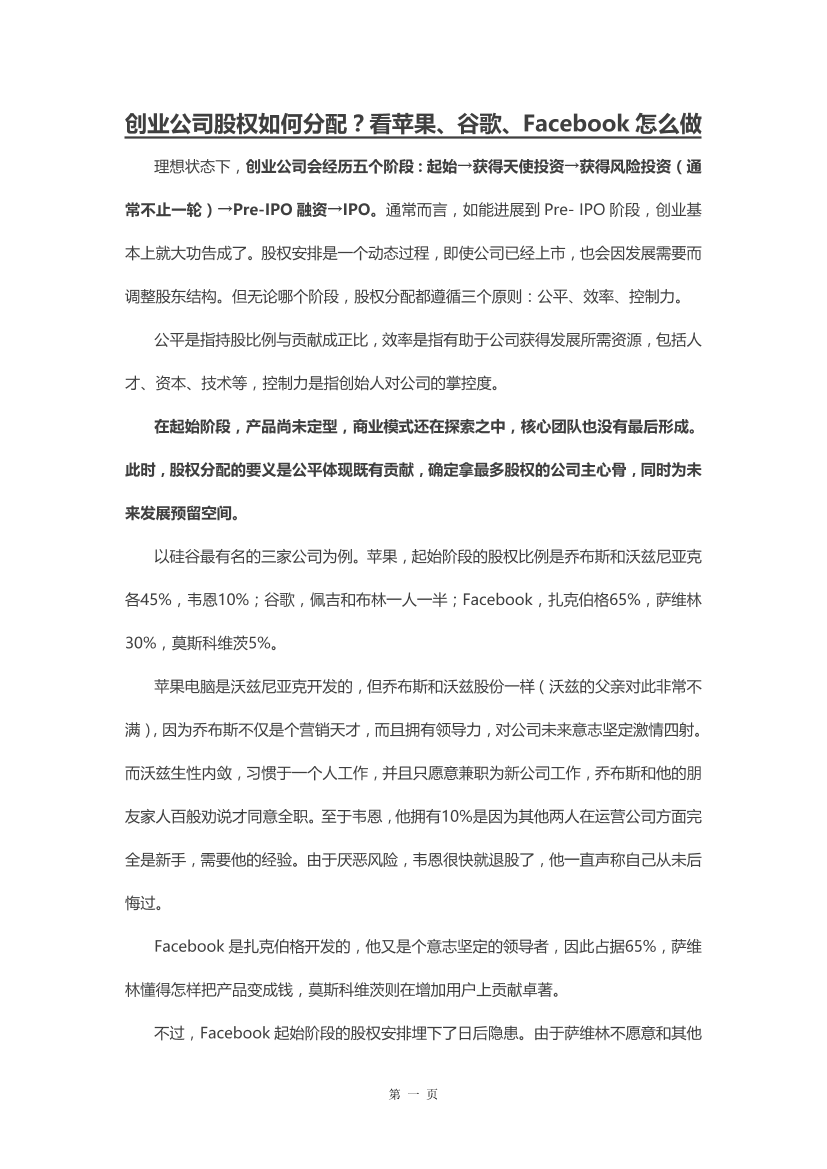 创业公司股权如何分配？看苹果、谷歌、Facebook 怎么做

理想状态下，创业公司会经历五个阶段：起始→获得天使投资→获得风险投资（通常不止一轮）→Pre-IPO 融资→IPO。通常而言，如能进展到 Pre- IPO 阶段，创业基本上就大功告成了。股权安排是一个动态过程，即使公司已经上市，也会因发展需要而调整股东结构。但无论哪个阶段，股权分配都遵循三个原则：公平、效率、控制力。

公平是指持股比例与贡献成正比，效率是指有助于公司获得发展所需资源，包括人才、资本、技术等，控制力是指创始人对公司的掌控度。

在起始阶段，产品尚未定型，商业模式还在探索之中，核心团队也没有最后形成。此时，股权分配的要义是公平体现既有贡献，确定拿最多股权的公司主心骨，同时为未来发展预留空间。

以硅谷最有名的三家公司为例。苹果，起始阶段的股权比例是乔布斯和沃兹尼亚克各45%，韦恩10%；谷歌，佩吉和布林一人一半；Facebook，扎克伯格65%，萨维林30%，莫斯科维茨5%。

苹果电脑是沃兹尼亚克开发的，但乔布斯和沃兹股份一样（沃兹的父亲对此非常不满），因为乔布斯不仅是个营销天才，而且拥有领导力，对公司未来意志坚定激情四射。而沃兹生性内敛，习惯于一个人工作，并且只愿意兼职为新公司工作，乔布斯和他的朋友家人百般劝说才同意全职。至于韦恩，他拥有10%是因为其他两人在运营公司方面完全是新手，需要他的经验。由于厌恶风险，韦恩很快就退股了，他一直声称自己从未后悔过。

Facebook 是扎克伯格开发的，他又是个意志坚定的领导者，因此占据65%，萨维林懂得怎样把产品变成钱，莫斯科维茨则在增加用户上贡献卓著。

不过，Facebook 起始阶段的股权安排埋下了日后隐患。由于萨维林不愿意和其他

第 一 页